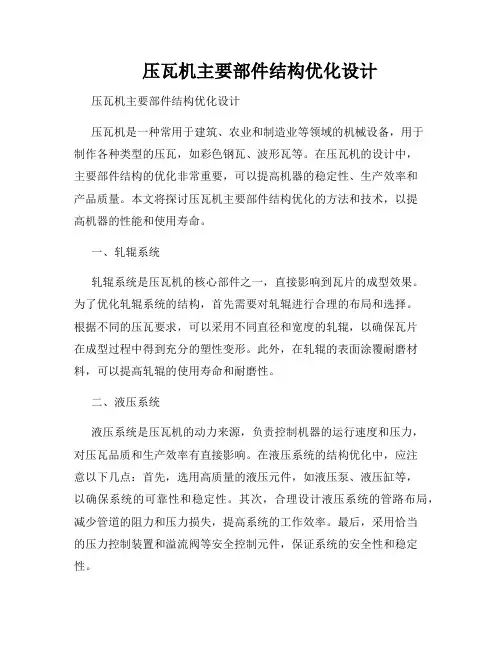 压瓦机主要部件结构优化设计

压瓦机主要部件结构优化设计

压瓦机是一种常用于建筑、农业和制造业等领域的机械设备，用于制作各种类型的压瓦，如彩色钢瓦、波形瓦等。在压瓦机的设计中，主要部件结构的优化非常重要，可以提高机器的稳定性、生产效率和产品质量。本文将探讨压瓦机主要部件结构优化的方法和技术，以提高机器的性能和使用寿命。

一、轧辊系统

轧辊系统是压瓦机的核心部件之一，直接影响到瓦片的成型效果。为了优化轧辊系统的结构，首先需要对轧辊进行合理的布局和选择。根据不同的压瓦要求，可以采用不同直径和宽度的轧辊，以确保瓦片在成型过程中得到充分的塑性变形。此外，在轧辊的表面涂覆耐磨材料，可以提高轧辊的使用寿命和耐磨性。

二、液压系统

液压系统是压瓦机的动力来源，负责控制机器的运行速度和压力，对压瓦品质和生产效率有直接影响。在液压系统的结构优化中，应注意以下几点：首先，选用高质量的液压元件，如液压泵、液压缸等，以确保系统的可靠性和稳定性。其次，合理设计液压系统的管路布局，减少管道的阻力和压力损失，提高系统的工作效率。最后，采用恰当的压力控制装置和溢流阀等安全控制元件，保证系统的安全性和稳定性。